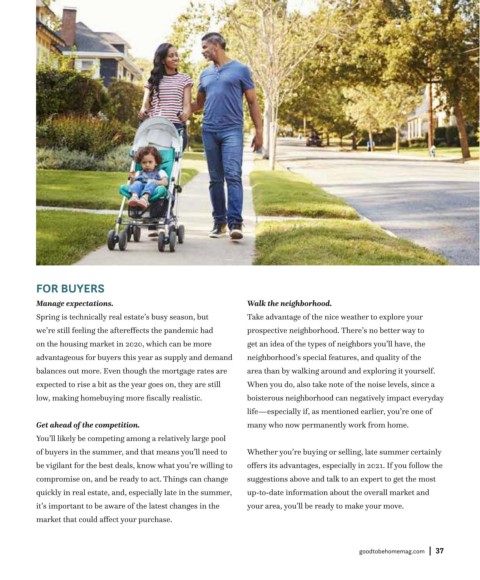 FOR BUYERS

Manage expectations.

Spring is technically real estate's busy season, but we're still feeling the aftereffects the pandemic had on the housing market in 2020, which can be more advantageous for buyers this year as supply and demand balances out more. Even though the mortgage rates are expected to rise a bit as the year goes on, they are still low, making homebuying more fiscally realistic.

Get ahead of the competition.

You'll likely be competing among a relatively large pool of buyers in the summer, and that means you'll need to be vigilant for the best deals, know what you're willing to compromise on, and be ready to act. Things can change quickly in real estate, and, especially late in the summer, it's important to be aware of the latest changes in the market that could affect your purchase.

Walk the neighborhood.

Take advantage of the nice weather to explore your prospective neighborhood. There's no better way to get an idea of the types of neighbors you'll have, the neighborhood's special features, and quality of the area than by walking around and exploring it yourself. When you do, also take note of the noise levels, since a boisterous neighborhood can negatively impact everyday life—especially if, as mentioned earlier, you're one of many who now permanently work from home.

Whether you're buying or selling, late summer certainly offers its advantages, especially in 2021. If you follow the suggestions above and talk to an expert to get the most up-to-date information about the overall market and your area, you'll be ready to make your move.

goodtobehomemag.com | 37